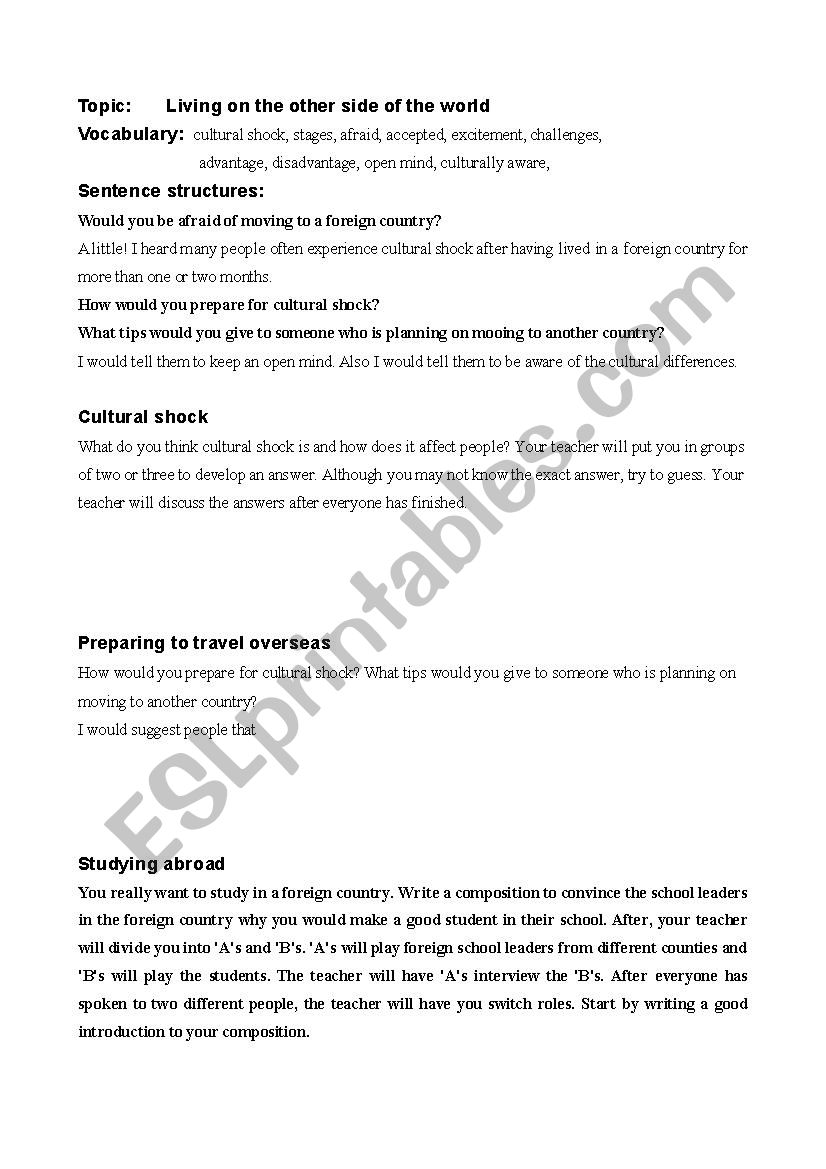 Topic: Living on the other side of the world

Vocabulary: cultural shock, stages, afraid, accepted, excitement, challenges, advantage, disadvantage, open mind, culturally aware,

Sentence structures:

Would you be afraid of moving to a foreign country?

A little! I heard many people often experience cultural shock after having lived in a foreign country for more than one or two months.

How would you prepare for cultural shock?

What tips would you give to someone who is planning on mooing to another country?

I would tell them to keep an open mind. Also I would tell them to be aware of the cultural differences.

Cultural shock

What do you think cultural shock is and how does it affect people? Your teacher will put you in groups of two or three to develop an answer. Although you may not know the exact answer, try to guess. Your teacher will discuss the answers after everyone has finished.

Preparing to travel overseas

How would you prepare for cultural shock? What tips would you give to someone who is planning on moving to another country?

I would suggest people that

Studying abroad

You really want to study in a foreign country. Write a composition to convince the school leaders in the foreign country why you would make a good student in their school. After, your teacher will divide you into 'A's and 'B's. 'A's will play foreign school leaders from different counties and 'B's will play the students. The teacher will have 'A's interview the 'B's. After everyone has spoken to two different people, the teacher will have you switch roles. Start by writing a good introduction to your composition.

ESLprintables.com